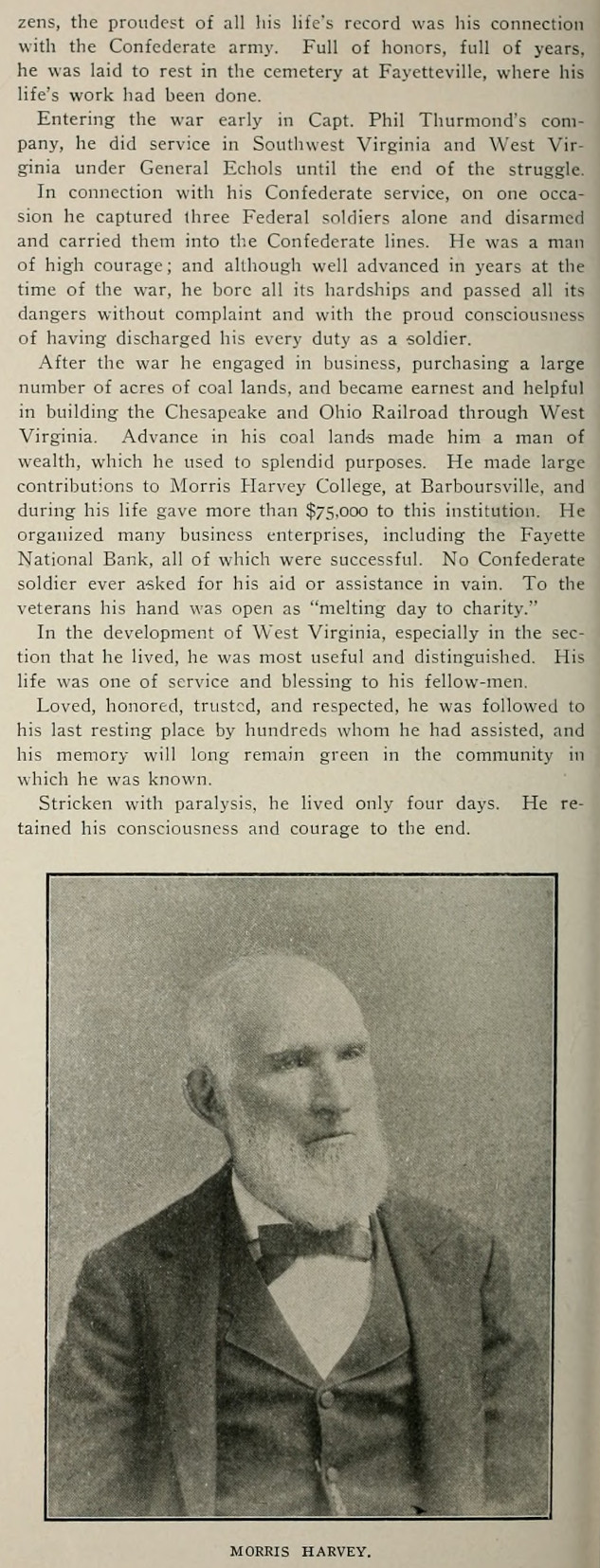 zens, the proudest of all his life's record was his connection with the Confederate army. Full of honors, full of years, he was laid to rest in the cemetery at Fayetteville, where his life's work had been done.

Entering the war early in Capt. Phil Thurmond's company, he did service in Southwest Virginia and West Virginia under General Echols until the end of the struggle.

In connection with his Confederate service, on one occasion he captured three Federal soldiers alone and disarmed and carried them into the Confederate lines. He was a man of high courage; and although well advanced in years at the time of the war, he bore all its hardships and passed all its dangers without complaint and with the proud consciousness of having discharged his every duty as a soldier.

After the war he engaged in business, purchasing a large number of acres of coal lands, and became earnest and helpful in building the Chesapeake and Ohio Railroad through West Virginia. Advance in his coal lands made him a man of wealth, which he used to splendid purposes. He made large contributions to Morris Harvey College, at Barboursville, and during his life gave more than $75,000 to this institution. He organized many business enterprises, including the Fayette National Bank, all of which were successful. No Confederate soldier ever asked for his aid or assistance in vain. To the veterans his hand was open as "melting day to charity."

In the development of West Virginia, especially in the section that he lived, he was most useful and distinguished. His life was one of service and blessing to his fellow-men.

Loved, honored, trusted, and respected, he was followed to his last resting place by hundreds whom he had assisted, and his memory will long remain green in the community in which he was known.

Stricken with paralysis, he lived only four days. He retained his consciousness and courage to the end.

MORRIS HARVEY.